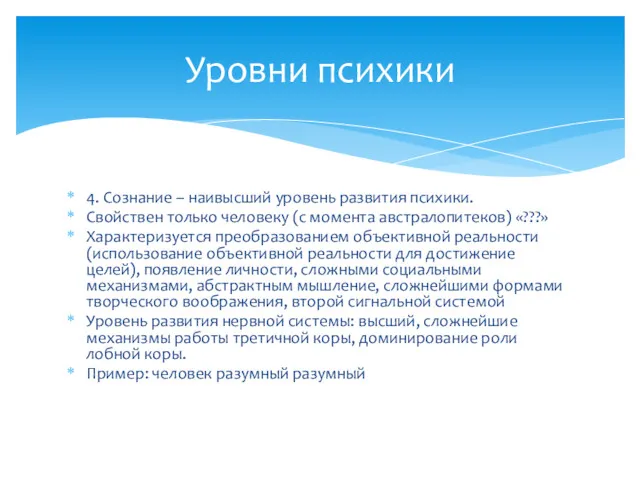 Уровни психики

* 4. Сознание – наивысший уровень развития психики.
* Свойствен только человеку (с момента австралопитеков) «???»
* Характеризуется преобразованием объективной реальности (использование объективной реальности для достижение целей), появление личности, сложными социальными механизмами, абстрактным мышление, сложнейшими формами творческого воображения, второй сигнальной системой
* Уровень развития нервной системы: высший, сложнейшие механизмы работы третичной коры, доминирование роли лобной коры.
* Пример: человек разумный разумный